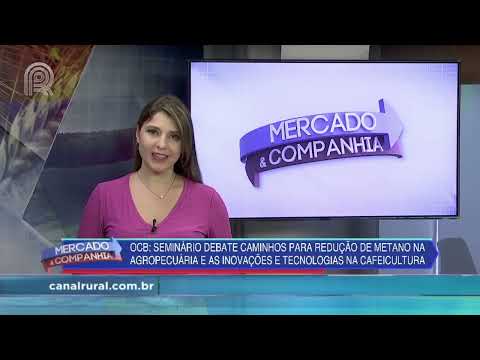 MERCADO & COMPANHIA

MERCADO & COMPANHIA

OCB: SEMINÁRIO DEBATE CAMINHOS PARA REDUÇÃO DE METANO NA AGROPECUÁRIA E AS INOVAÇÕES E TECNOLOGIAS NA CAFEICULTURA

canalrural.com.br